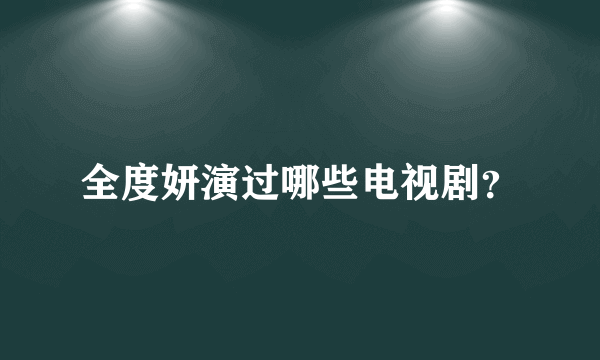 全度妍演过哪些电视剧？